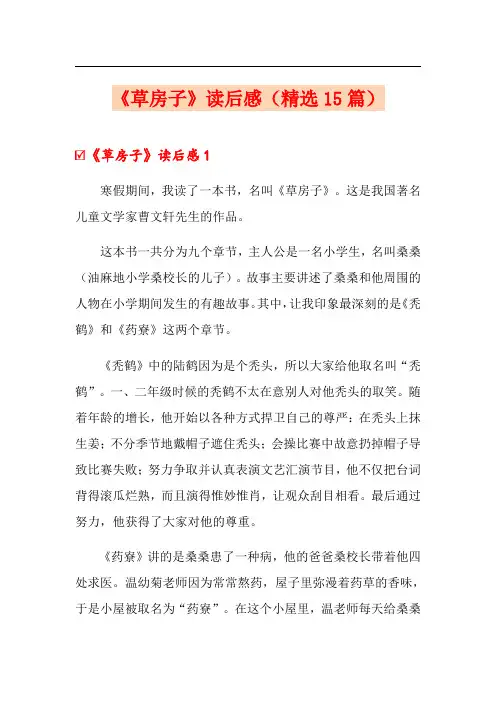 《草房子》读后感（精选15篇）

☑《草房子》读后感1

寒假期间，我读了一本书，名叫《草房子》。这是我国著名儿童文学家曹文轩先生的作品。

这本书一共分为九个章节，主人公是一名小学生，名叫桑桑（油麻地小学桑校长的儿子）。故事主要讲述了桑桑和他周围的人物在小学期间发生的有趣故事。其中，让我印象最深刻的是《秃鹤》和《药寮》这两个章节。

《秃鹤》中的陆鹤因为是个秃头，所以大家给他取名叫“秃鹤”。一、二年级时候的秃鹤不太在意别人对他秃头的取笑。随着年龄的增长，他开始以各种方式捍卫自己的尊严：在秃头上抹生姜；不分季节地戴帽子遮住秃头；会操比赛中故意扔掉帽子导致比赛失败；努力争取并认真表演文艺汇演节目，他不仅把台词背得滚瓜烂熟，而且演得惟妙惟肖，让观众刮目相看。最后通过努力，他获得了大家对他的尊重。

《药寮》讲的是桑桑患了一种病，他的爸爸桑校长带着他四处求医。温幼菊老师因为常常熬药，屋子里弥漫着药草的香味，于是小屋被取名为“药寮”。在这个小屋里，温老师每天给桑桑